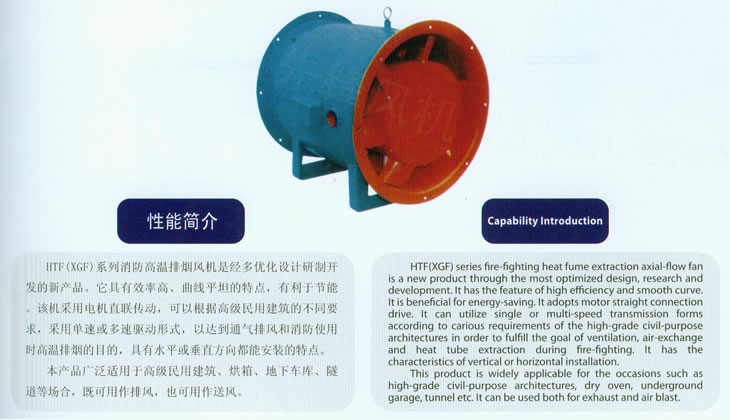 风机

性能简介

HTF(XGF)系列消防高温排烟风机是经多优化设计研制开发的新产品。它具有效率高、曲线平坦的特点，有利于节能。该机采用电机直联传动，可以根据高级民用建筑的不同要求，采用单速或多速驱动形式，以达到通气排风和消防使用时高温排烟的目的，具有水平或垂直方向都能安装的特点。

本产品广泛适用于高级民用建筑、烘箱、地下车库、隧道等场合，既可用作排风，也可用作送风。

Capability Introduction

HTF(XGF) series fire-fighting heat fume extraction axial-flow fan is a new product through the most optimized design, research and development. It has the feature of high efficiency and smooth curve. It is beneficial for energy-saving. It adopts motor straight connection drive. It can utilize single or multi-speed transmission forms according to carious requirements of the high-grade civil-purpose architectures in order to fulfill the goal of ventilation, air-exchange and heat tube extraction during fire-fighting. It has the characteristics of vertical or horizontal installation.

This product is widely applicable for the occasions such as high-grade civil-purpose architectures, dry oven, underground garage, tunnel etc. It can be used both for exhaust and air blast.